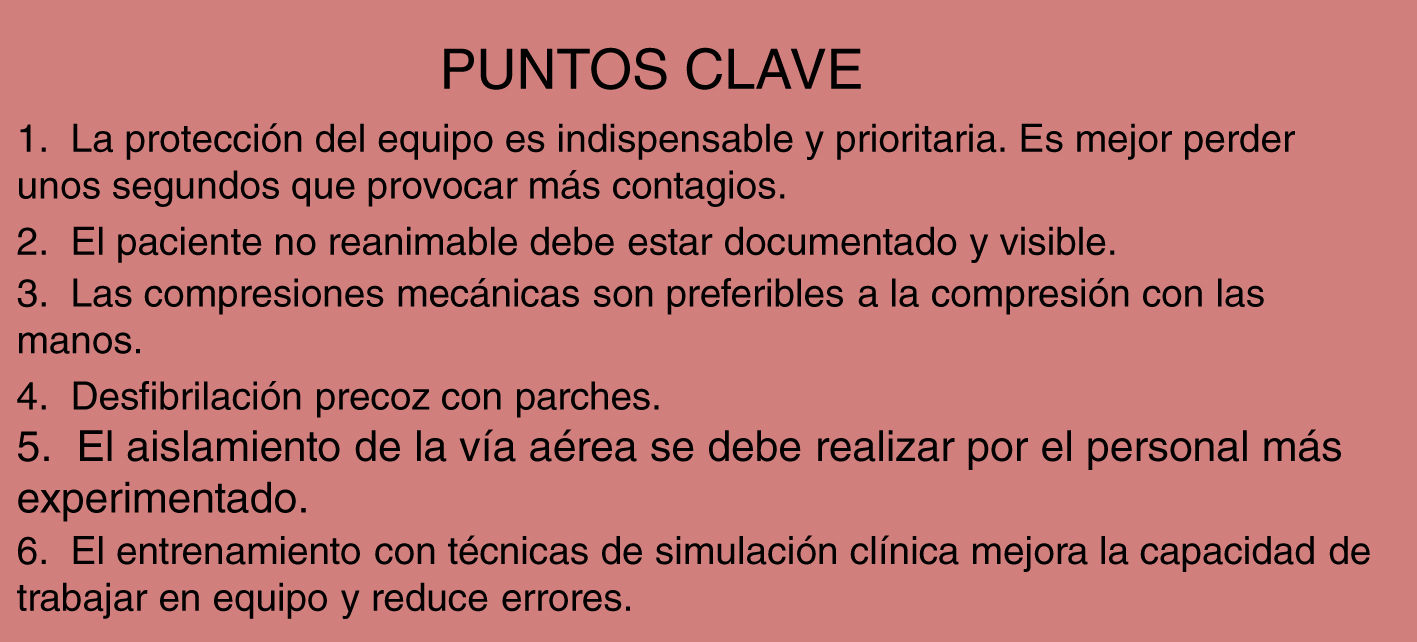 PUNTOS CLAVE

1. La protección del equipo es indispensable y prioritaria. Es mejor perder unos segundos que provocar más contagios.

2. El paciente no reanimable debe estar documentado y visible.

3. Las compresiones mecánicas son preferibles a la compresión con las manos.

4. Desfibrilación precoz con parches.

5. El aislamiento de la vía aérea se debe realizar por el personal más experimentado.

6. El entrenamiento con técnicas de simulación clínica mejora la capacidad de trabajar en equipo y reduce errores.